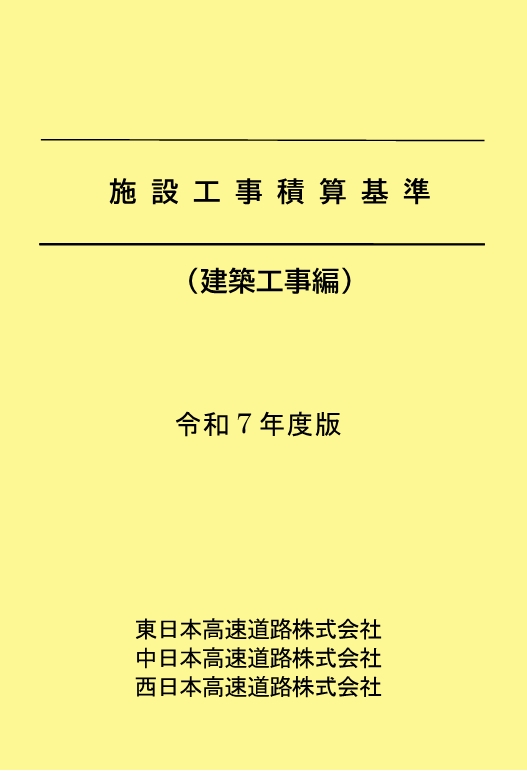 施設工事積算基準

（建築工事編）

令和７年度版

東日本高速道路株式会社
中日本高速道路株式会社
西日本高速道路株式会社